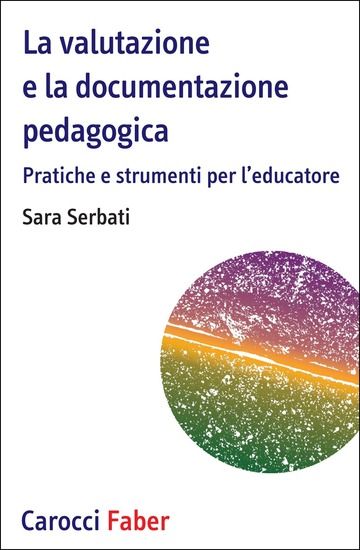 La valutazione e la documentazione pedagogica

Pratiche e strumenti per l'educatore

Sara Serbati

Carocci Faber